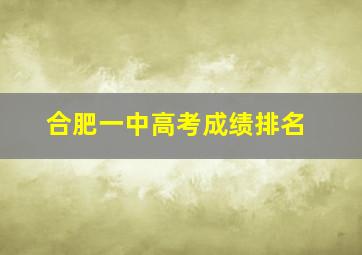 合肥一中高考成绩排名